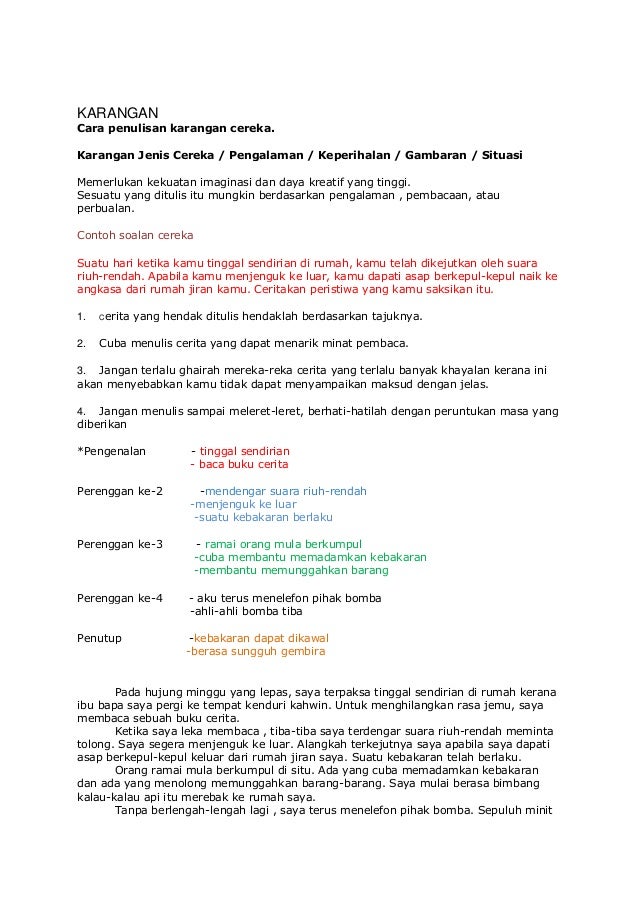 KARANGAN
**Cara penulisan karangan cereka.**

**Karangan Jenis Cereka / Pengalaman / Keperihalan / Gambaran / Situasi**

Memerlukan kekuatan imaginasi dan daya kreatif yang tinggi.
Sesuatu yang ditulis itu mungkin berdasarkan pengalaman , pembacaan, atau perbualan.

Contoh soalan cereka

Suatu hari ketika kamu tinggal sendirian di rumah, kamu telah dikejutkan oleh suara riuh-rendah. Apabila kamu menjenguk ke luar, kamu dapati asap berkepul-kepul naik ke angkasa dari rumah jiran kamu. Ceritakan peristiwa yang kamu saksikan itu.

1. cerita yang hendak ditulis hendaklah berdasarkan tajuknya.

2. Cuba menulis cerita yang dapat menarik minat pembaca.

3. Jangan terlalu ghairah mereka-reka cerita yang terlalu banyak khayalan kerana ini akan menyebabkan kamu tidak dapat menyampaikan maksud dengan jelas.

4. Jangan menulis sampai meleret-leret, berhati-hatilah dengan peruntukan masa yang diberikan

*Pengenalan - tinggal sendirian
- baca buku cerita

Perenggan ke-2 -mendengar suara riuh-rendah
-menjenguk ke luar
-suatu kebakaran berlaku

Perenggan ke-3 - ramai orang mula berkumpul
-cuba membantu memadamkan kebakaran
-membantu memunggahkan barang

Perenggan ke-4 - aku terus menelefon pihak bomba
-ahli-ahli bomba tiba

Penutup -kebakaran dapat dikawal
-berasa sungguh gembira

Pada hujung minggu yang lepas, saya terpaksa tinggal sendirian di rumah kerana ibu bapa saya pergi ke tempat kenduri kahwin. Untuk menghilangkan rasa jemu, saya membaca sebuah buku cerita.
Ketika saya leka membaca , tiba-tiba saya terdengar suara riuh-rendah meminta tolong. Saya segera menjenguk ke luar. Alangkah terkejutnya saya apabila saya dapati asap berkepul-kepul keluar dari rumah jiran saya. Suatu kebakaran telah berlaku.
Orang ramai mula berkumpul di situ. Ada yang cuba memadamkan kebakaran dan ada yang menolong memunggahkan barang-barang. Saya mulai berasa bimbang kalau-kalau api itu merebak ke rumah saya.
Tanpa berlengah-lengah lagi , saya terus menelefon pihak bomba. Sepuluh minit